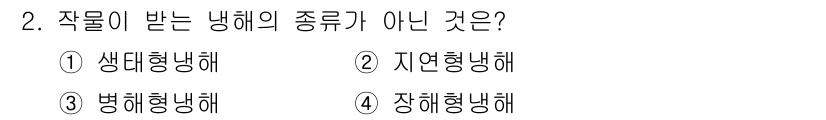 2. 작물이 받는 냉해의 종류가 아닌 것은?

① 생태형냉해 ② 지연형냉해

③ 병해형냉해 ④ 장해형냉해